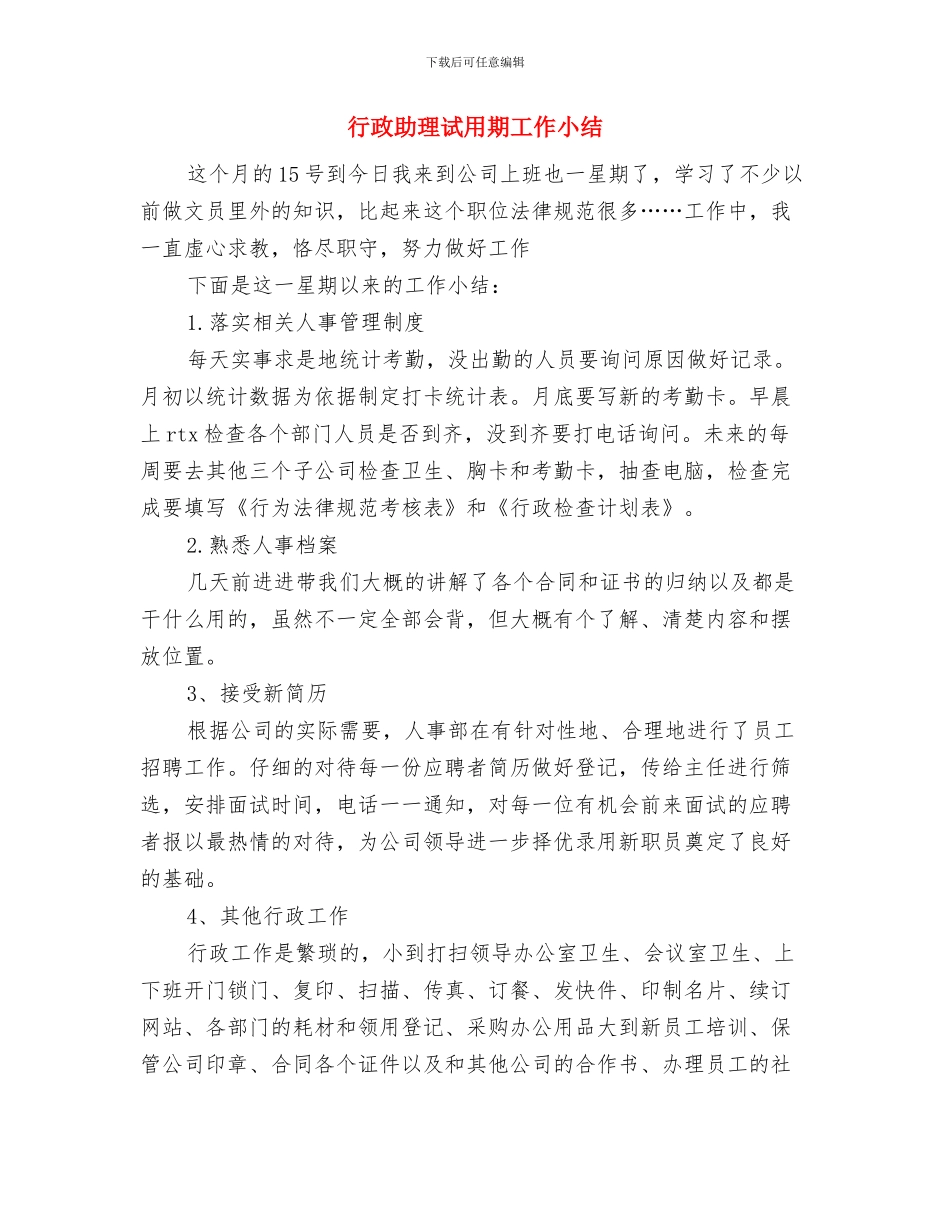 下载后可任意编辑

行政助理试用期工作小结

这个月的15号到今日我来到公司上班也一星期了，学习了不少以前做文员里外的知识，比起来这个职位法律规范很多……工作中，我一直虚心求教，恪尽职守，努力做好工作

下面是这一星期以来的工作小结：

1.落实相关人事管理制度

每天实事求是地统计考勤，没出勤的人员要询问原因做好记录。月初以统计数据为依据制定打卡统计表。月底要写新的考勤卡。早晨上rtx检查各个部门人员是否到齐，没到齐要打电话询问。未来的每周要去其他三个子公司检查卫生、胸卡和考勤卡，抽查电脑，检查完成要填写《行为法律规范考核表》和《行政检查计划表》。

2.熟悉人事档案

几天前进进带我们大概的讲解了各个合同和证书的归纳以及都是干什么用的，虽然不一定全部会背，但大概有个了解、清楚内容和摆放位置。

3、接受新简历

根据公司的实际需要，人事部在有针对性地、合理地进行了员工招聘工作。仔细的对待每一份应聘者简历做好登记，传给主任进行筛选，安排面试时间，电话一一通知，对每一位有机会前来面试的应聘者报以最热情的对待，为公司领导进一步择优录用新职员奠定了良好的基础。

4、其他行政工作

行政工作是繁琐的，小到打扫领导办公室卫生、会议室卫生、上下班开门锁门、复印、扫描、传真、订餐、发快件、印制名片、续订网站、各部门的耗材和领用登记、采购办公用品大到新员工培训、保管公司印章、合同各个证件以及和其他公司的合作书、办理员工的社